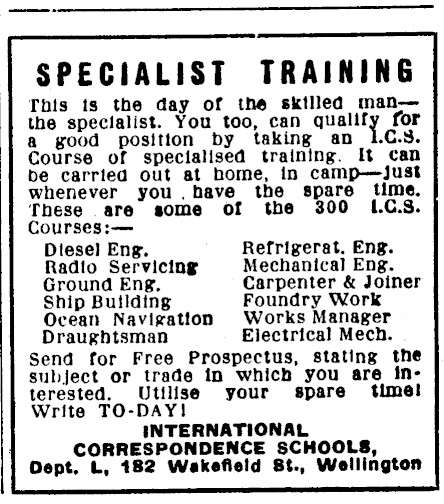 SPECIALIST TRAINING

This is the day of the skilled man—the specialist. You too, can qualify for a good position by taking an I.C.S. Course of specialised training. It can be carried out at home, in camp—just whenever you have the spare time. These are some of the 300 I.C.S. Courses:—

Diesel Eng.
Radio Servicing
Ground Eng.
Ship Building
Ocean Navigation
Draughtsman

Refrigerat. Eng.
Mechanical Eng.
Carpenter & Joiner
Foundry Work
Works Manager
Electrical Mech.

Send for Free Prospectus, stating the subject or trade in which you are interested. Utilise your spare time! Write TO-DAY!

INTERNATIONAL CORRESPONDENCE SCHOOLS, Dept. L, 182 Wakefield St., Wellington